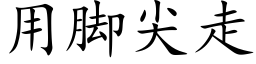 用脚尖走